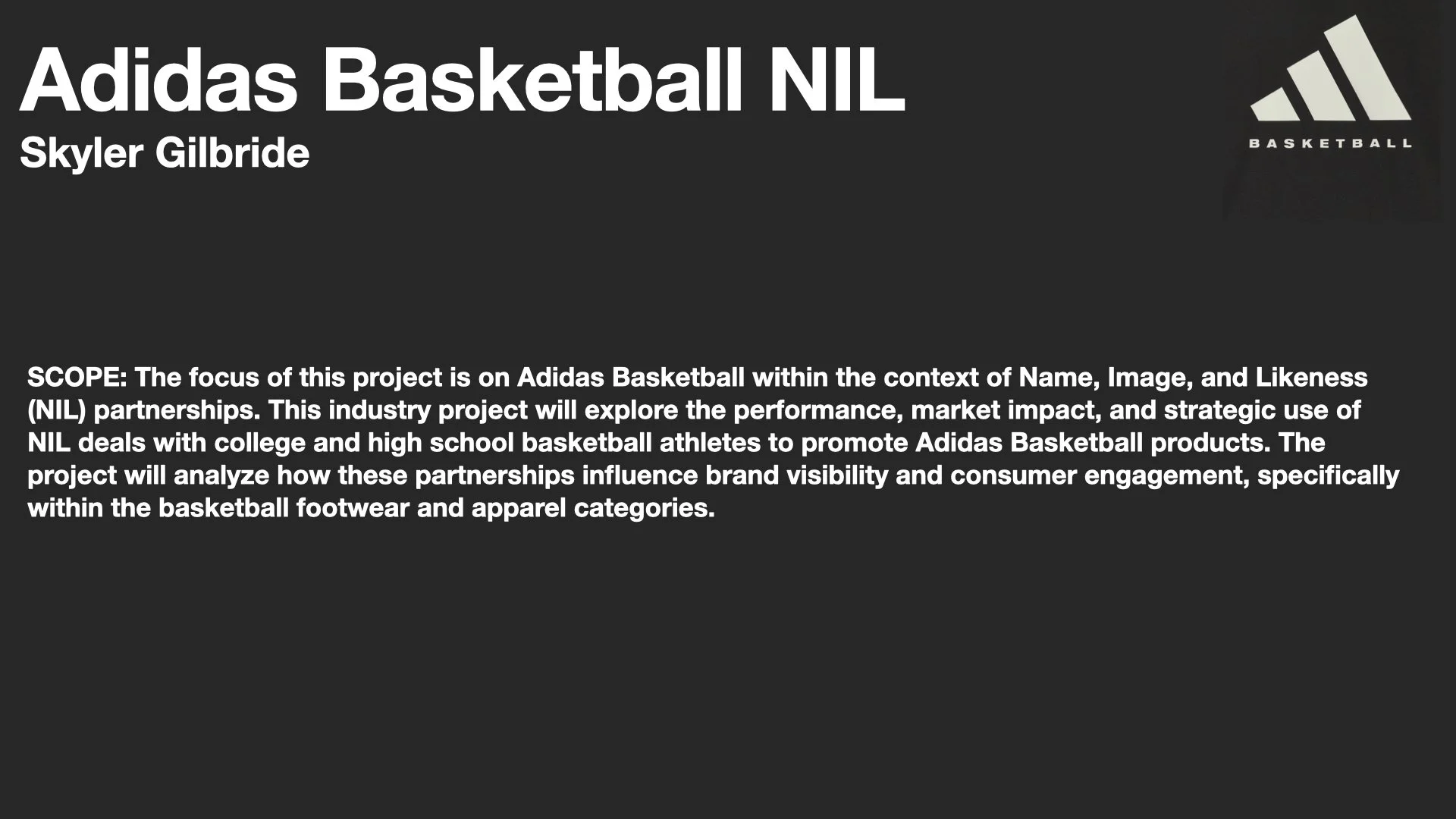 Adidas Basketball NIL
Skyler Gilbride

BASKETBALL

SCOPE: The focus of this project is on Adidas Basketball within the context of Name, Image, and Likeness (NIL) partnerships. This industry project will explore the performance, market impact, and strategic use of NIL deals with college and high school basketball athletes to promote Adidas Basketball products. The project will analyze how these partnerships influence brand visibility and consumer engagement, specifically within the basketball footwear and apparel categories.